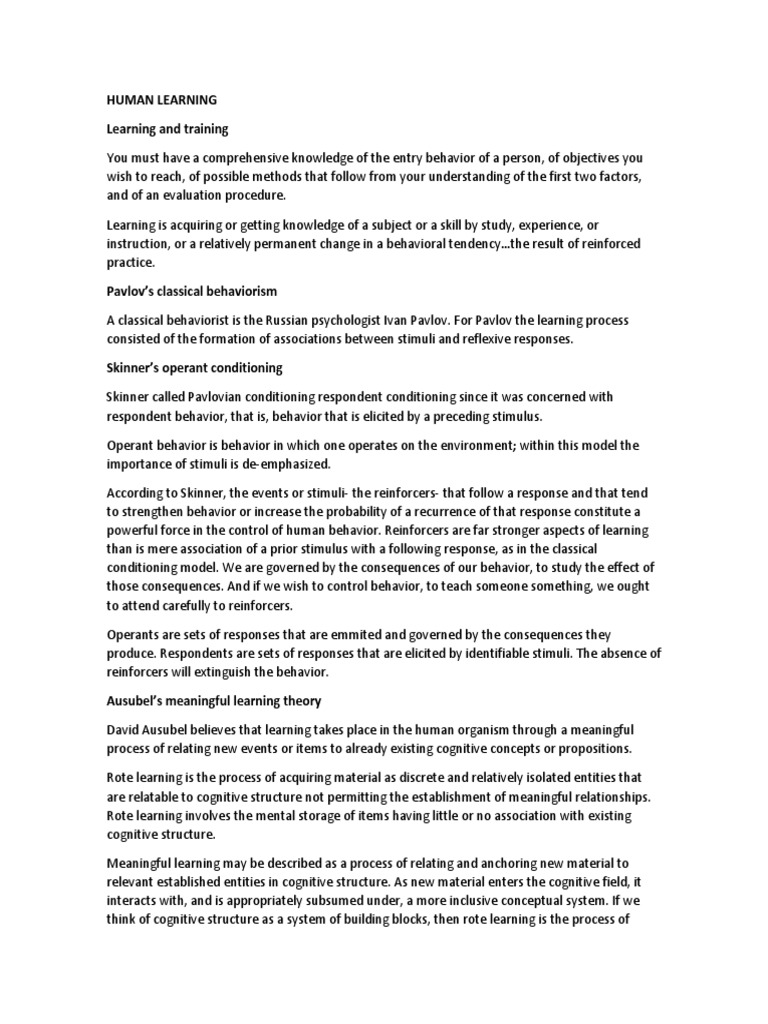 HUMAN LEARNING

Learning and training

You must have a comprehensive knowledge of the entry behavior of a person, of objectives you wish to reach, of possible methods that follow from your understanding of the first two factors, and of an evaluation procedure.

Learning is acquiring or getting knowledge of a subject or a skill by study, experience, or instruction, or a relatively permanent change in a behavioral tendency...the result of reinforced practice.

Pavlov's classical behaviorism

A classical behaviorist is the Russian psychologist Ivan Pavlov. For Pavlov the learning process consisted of the formation of associations between stimuli and reflexive responses.

Skinner's operant conditioning

Skinner called Pavlovian conditioning respondent conditioning since it was concerned with respondent behavior, that is, behavior that is elicited by a preceding stimulus.

Operant behavior is behavior in which one operates on the environment; within this model the importance of stimuli is de-emphasized.

According to Skinner, the events or stimuli- the reinforcers- that follow a response and that tend to strengthen behavior or increase the probability of a recurrence of that response constitute a powerful force in the control of human behavior. Reinforcers are far stronger aspects of learning than is mere association of a prior stimulus with a following response, as in the classical conditioning model. We are governed by the consequences of our behavior, to study the effect of those consequences. And if we wish to control behavior, to teach someone something, we ought to attend carefully to reinforcers.

Operants are sets of responses that are emmited and governed by the consequences they produce. Respondents are sets of responses that are elicited by identifiable stimuli. The absence of reinforcers will extinguish the behavior.

Ausubel's meaningful learning theory

David Ausubel believes that learning takes place in the human organism through a meaningful process of relating new events or items to already existing cognitive concepts or propositions.

Rote learning is the process of acquiring material as discrete and relatively isolated entities that are relatable to cognitive structure not permitting the establishment of meaningful relationships. Rote learning involves the mental storage of items having little or no association with existing cognitive structure.

Meaningful learning may be described as a process of relating and anchoring new material to relevant established entities in cognitive structure. As new material enters the cognitive field, it interacts with, and is appropriately subsumed under, a more inclusive conceptual system. If we think of cognitive structure as a system of building blocks, then rote learning is the process of